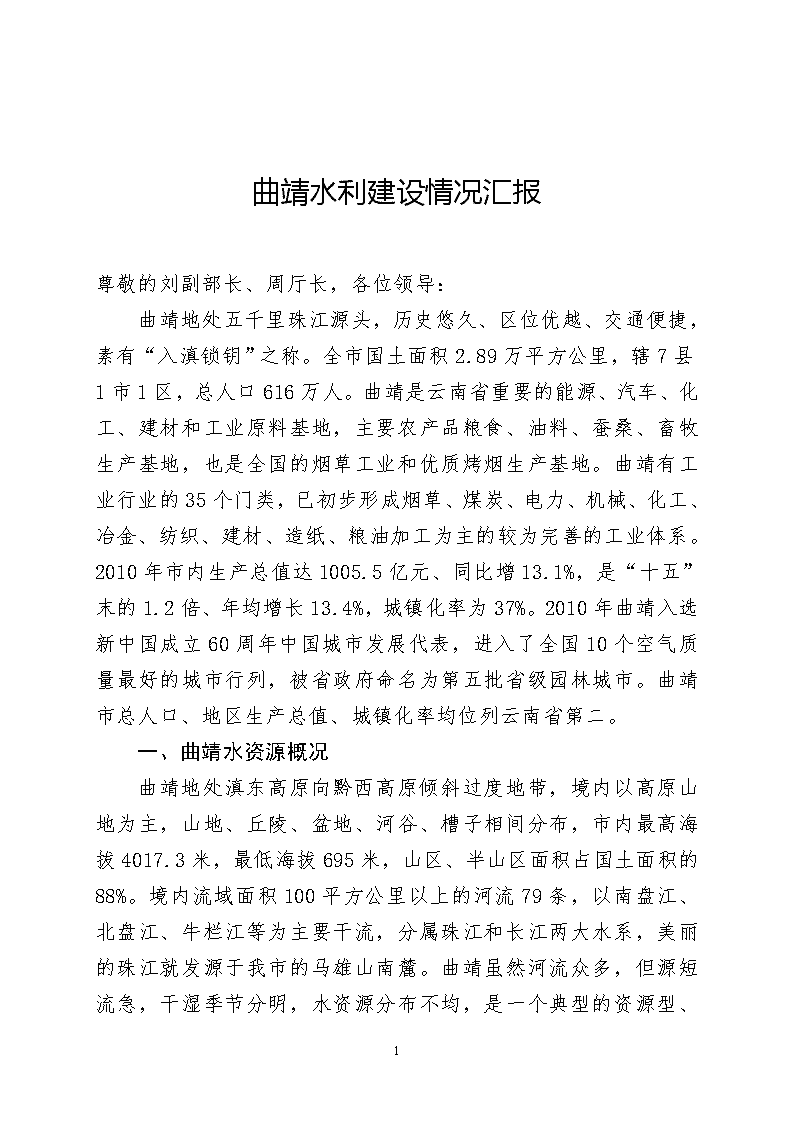 曲靖水利建设情况汇报

尊敬的刘副部长、周厅长，各位领导：

曲靖地处五千里珠江源头，历史悠久、区位优越、交通便捷，素有“入滇锁钥”之称。全市国土面积2.89万平方公里，辖7县1市1区，总人口616万人。曲靖是云南省重要的能源、汽车、化工、建材和工业原料基地，主要农产品粮食、油料、蚕桑、畜牧生产基地，也是全国的烟草工业和优质烤烟生产基地。曲靖有工业行业的35个门类，已初步形成烟草、煤炭、电力、机械、化工、冶金、纺织、建材、造纸、粮油加工为主的较为完善的工业体系。2010年市内生产总值达1005.5亿元、同比增13.1%，是“十五”末的1.2倍、年均增长13.4%，城镇化率为37%。2010年曲靖入选新中国成立60周年中国城市发展代表，进入了全国10个空气质量最好的城市行列，被省政府命名为第五批省级园林城市。曲靖市总人口、地区生产总值、城镇化率均位列云南省第二。

一、曲靖水资源概况

曲靖地处滇东高原向黔西高原倾斜过度地带，境内以高原山地为主，山地、丘陵、盆地、河谷、槽子相间分布，市内最高海拔4017.3米，最低海拔695米，山区、半山区面积占国土面积的88%。境内流域面积100平方公里以上的河流79条，以南盘江、北盘江、牛栏江等为主要干流，分属珠江和长江两大水系，美丽的珠江就发源于我市的马雄山南麓。曲靖虽然河流众多，但源短流急，干湿季节分明，水资源分布不均，是一个典型的资源型、

1